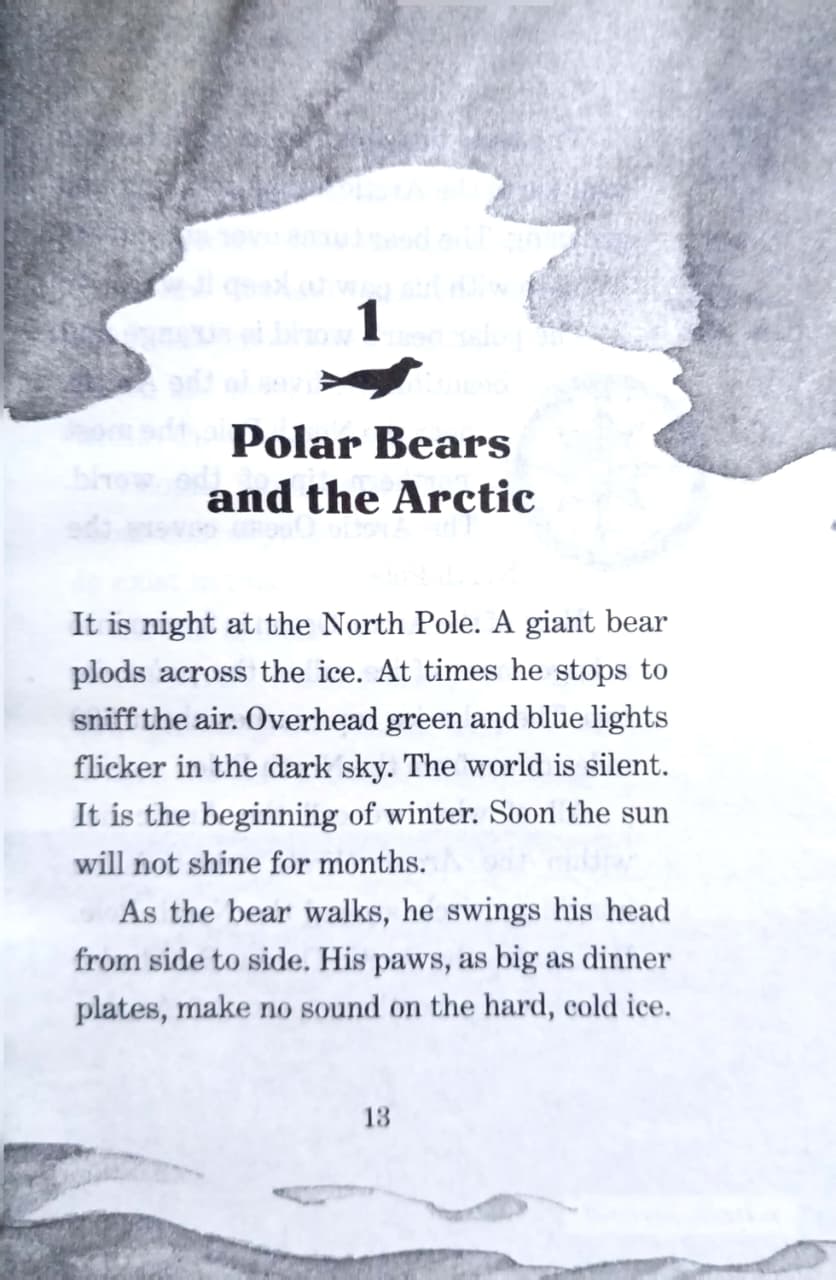 1

Polar Bears and the Arctic

It is night at the North Pole. A giant bear plods across the ice. At times he stops to sniff the air. Overhead green and blue lights flicker in the dark sky. The world is silent. It is the beginning of winter. Soon the sun will not shine for months.

As the bear walks, he swings his head from side to side. His paws, as big as dinner plates, make no sound on the hard, cold ice.

13